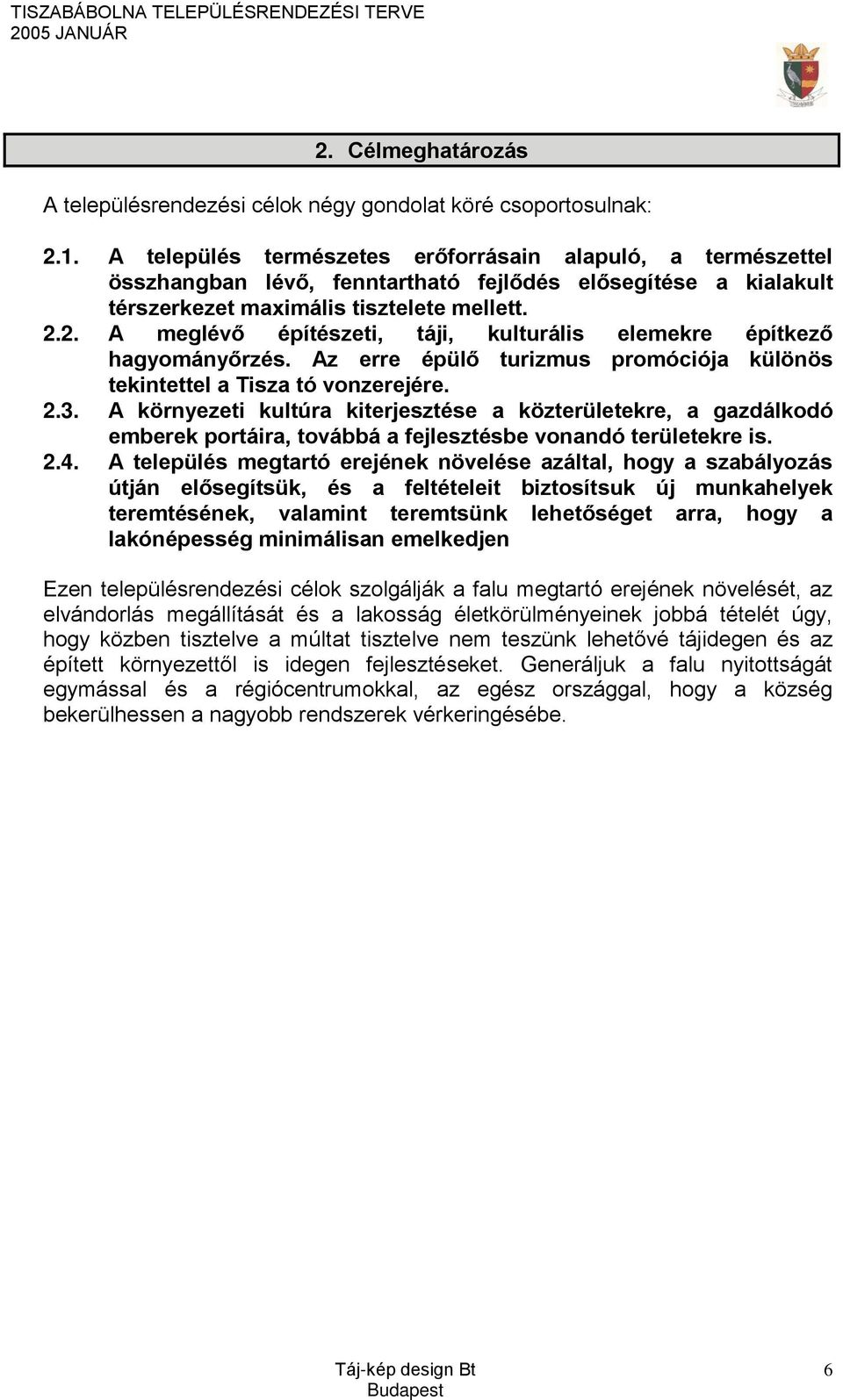 TISZABÁBOLNA TELEPÜLÉSRENDEZÉSI TERVE
2005 JANUÁR

2. Célmeghatározás

A településrendezési célok négy gondolat köré csoportosulnak:

2.1. A település természetes erőforrásain alapuló, a természettel összhangban lévő, fenntartható fejlődés elősegítése a kialakult térszerkezet maximális tisztelete mellett.

2.2. A meglévő építészeti, táji, kulturális elemekre építkező hagyományőrzés. Az erre épülő turizmus promóciója különös tekintettel a Tisza tó vonzerejére.

2.3. A környezeti kultúra kiterjesztése a közterületekre, a gazdálkodó emberek portáira, továbbá a fejlesztésbe vonandó területekre is.

2.4. A település megtartó erejének növelése azáltal, hogy a szabályozás útján elősegítsük, és a feltételeit biztosítsuk új munkahelyek teremtésének, valamint teremtsünk lehetőséget arra, hogy a lakónépesség minimálisan emelkedjen

Ezen településrendezési célok szolgálják a falu megtartó erejének növelését, az elvándorlás megállítását és a lakosság életkörülményeinek jobbá tételét úgy, hogy közben tisztelve a múltat tisztelve nem teszünk lehetővé tájidegen és az épített környezettől is idegen fejlesztéseket. Generáljuk a falu nyitottságát egymással és a régiócentrumokkal, az egész országgal, hogy a község bekerülhessen a nagyobb rendszerek vérkeringésébe.

Táj-kép design Bt
Budapest

6